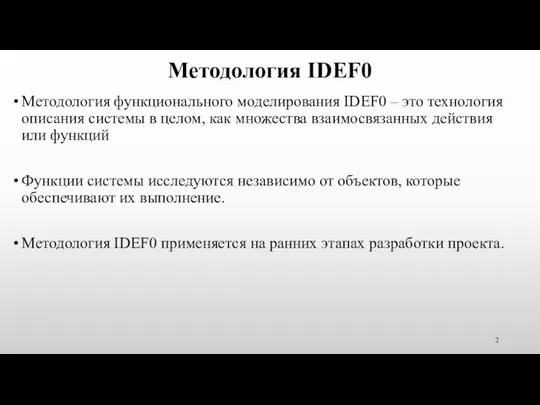 Методология IDEF0

• Методология функционального моделирования IDEF0 – это технология описания системы в целом, как множества взаимосвязанных действия или функций

• Функции системы исследуются независимо от объектов, которые обеспечивают их выполнение.

• Методология IDEF0 применяется на ранних этапах разработки проекта.

2